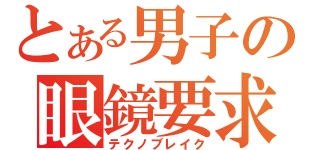 とある男子の
眼鏡要求
テクノブレイク